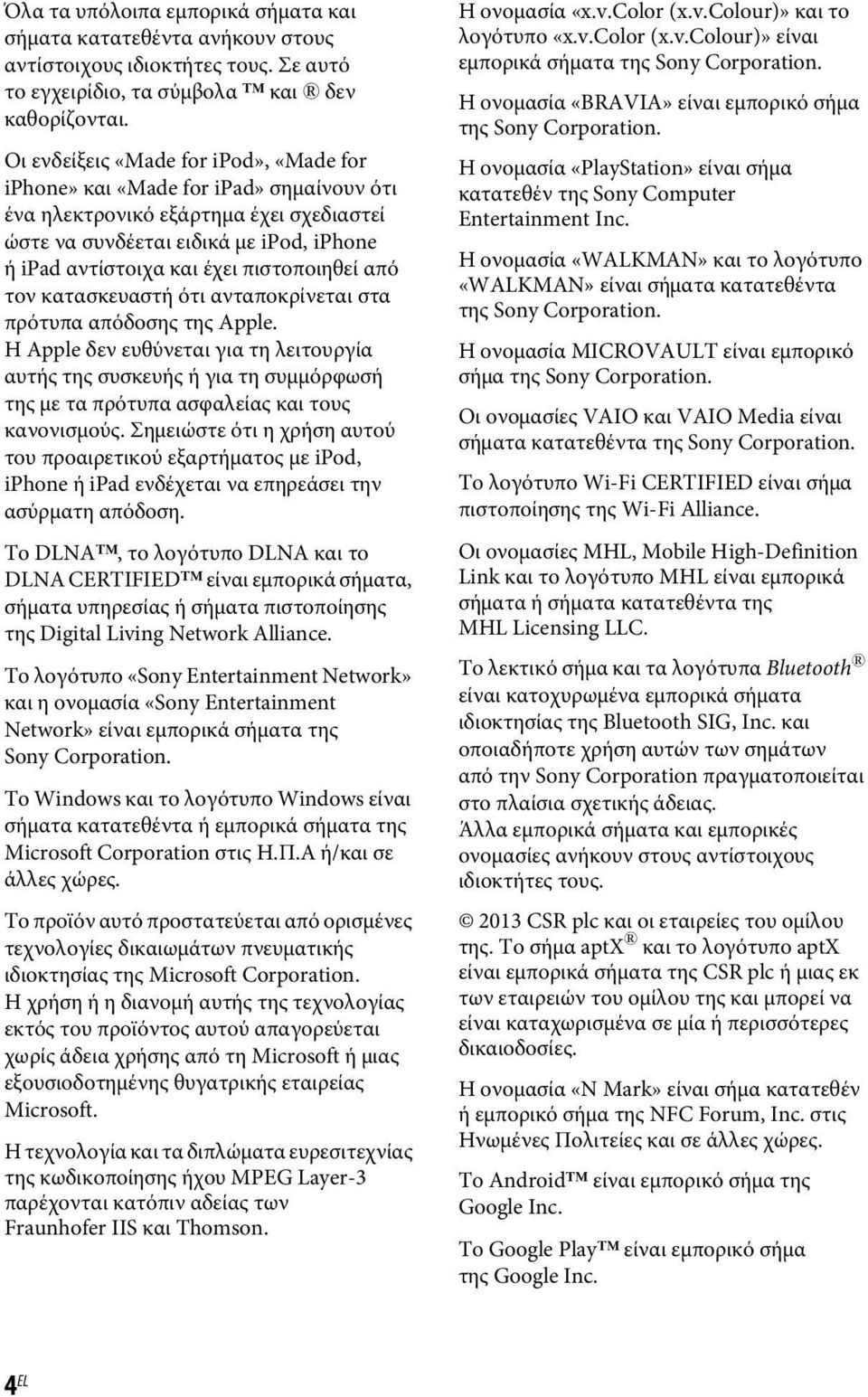 Όλα τα υπόλοιπα εμπορικά σήματα και σήματα κατατεθέντα ανήκουν στους αντίστοιχους ιδιοκτήτες τους. Σε αυτό το εγχειρίδιο, τα σύμβολα ™ και ® δεν καθορίζονται.

Οι ενδείξεις «Made for ipod», «Made for iphone» και «Made for ipad» σημαίνουν ότι ένα ηλεκτρονικό εξάρτημα έχει σχεδιαστεί ώστε να συνδέεται ειδικά με ipod, iphone ή ipad αντίστοιχα και έχει πιστοποιηθεί από τον κατασκευαστή ότι ανταποκρίνεται στα πρότυπα απόδοσης της Apple. Η Apple δεν ευθύνεται για τη λειτουργία αυτής της συσκευής ή για τη συμμόρφωσή της με τα πρότυπα ασφαλείας και τους κανονισμούς. Σημειώστε ότι η χρήση αυτού του προαιρετικού εξαρτήματος με ipod, iphone ή ipad ενδέχεται να επηρεάσει την ασύρματη απόδοση.

Το DLNA™, το λογότυπο DLNA και το DLNA CERTIFIED™ είναι εμπορικά σήματα, σήματα υπηρεσίας ή σήματα πιστοποίησης της Digital Living Network Alliance.

Το λογότυπο «Sony Entertainment Network» και η ονομασία «Sony Entertainment Network» είναι εμπορικά σήματα της Sony Corporation.

Το Windows και το λογότυπο Windows είναι σήματα κατατεθέντα ή εμπορικά σήματα της Microsoft Corporation στις Η.Π.Α ή/και σε άλλες χώρες.

Το προϊόν αυτό προστατεύεται από ορισμένες τεχνολογίες δικαιωμάτων πνευματικής ιδιοκτησίας της Microsoft Corporation. Η χρήση ή η διανομή αυτής της τεχνολογίας εκτός του προϊόντος αυτού απαγορεύεται χωρίς άδεια χρήσης από τη Microsoft ή μιας εξουσιοδοτημένης θυγατρικής εταιρείας Microsoft.

Η τεχνολογία και τα διπλώματα ευρεσιτεχνίας της κωδικοποίησης ήχου MPEG Layer-3 παρέχονται κατόπιν αδείας των Fraunhofer IIS και Thomson.

Η ονομασία «x.v.Color (x.v.Colour)» και το λογότυπο «x.v.Color (x.v.Colour)» είναι εμπορικά σήματα της Sony Corporation.

Η ονομασία «BRAVIA» είναι εμπορικό σήμα της Sony Corporation.

Η ονομασία «PlayStation» είναι σήμα κατατεθέν της Sony Computer Entertainment Inc.

Η ονομασία «WALKMAN» και το λογότυπο «WALKMAN» είναι σήματα κατατεθέντα της Sony Corporation.

Η ονομασία MICROVAULT είναι εμπορικό σήμα της Sony Corporation.

Οι ονομασίες VAIO και VAIO Media είναι σήματα κατατεθέντα της Sony Corporation.

Το λογότυπο Wi-Fi CERTIFIED είναι σήμα πιστοποίησης της Wi-Fi Alliance.

Οι ονομασίες MHL, Mobile High-Definition Link και το λογότυπο MHL είναι εμπορικά σήματα ή σήματα κατατεθέντα της MHL Licensing LLC.

Το λεκτικό σήμα και τα λογότυπα Bluetooth® είναι κατοχυρωμένα εμπορικά σήματα ιδιοκτησίας της Bluetooth SIG, Inc. και οποιαδήποτε χρήση αυτών των σημάτων από την Sony Corporation πραγματοποιείται στο πλαίσια σχετικής άδειας. Άλλα εμπορικά σήματα και εμπορικές ονομασίες ανήκουν στους αντίστοιχους ιδιοκτήτες τους.

© 2013 CSR plc και οι εταιρείες του ομίλου της. Το σήμα aptX® και το λογότυπο aptX είναι εμπορικά σήματα της CSR plc ή μιας εκ των εταιρειών του ομίλου της και μπορεί να είναι καταχωρισμένα σε μία ή περισσότερες δικαιοδοσίες.

Η ονομασία «N Mark» είναι σήμα κατατεθέν ή εμπορικό σήμα της NFC Forum, Inc. στις Ηνωμένες Πολιτείες και σε άλλες χώρες.

Το Android™ είναι εμπορικό σήμα της Google Inc.

Το Google Play™ είναι εμπορικό σήμα της Google Inc.

4EL